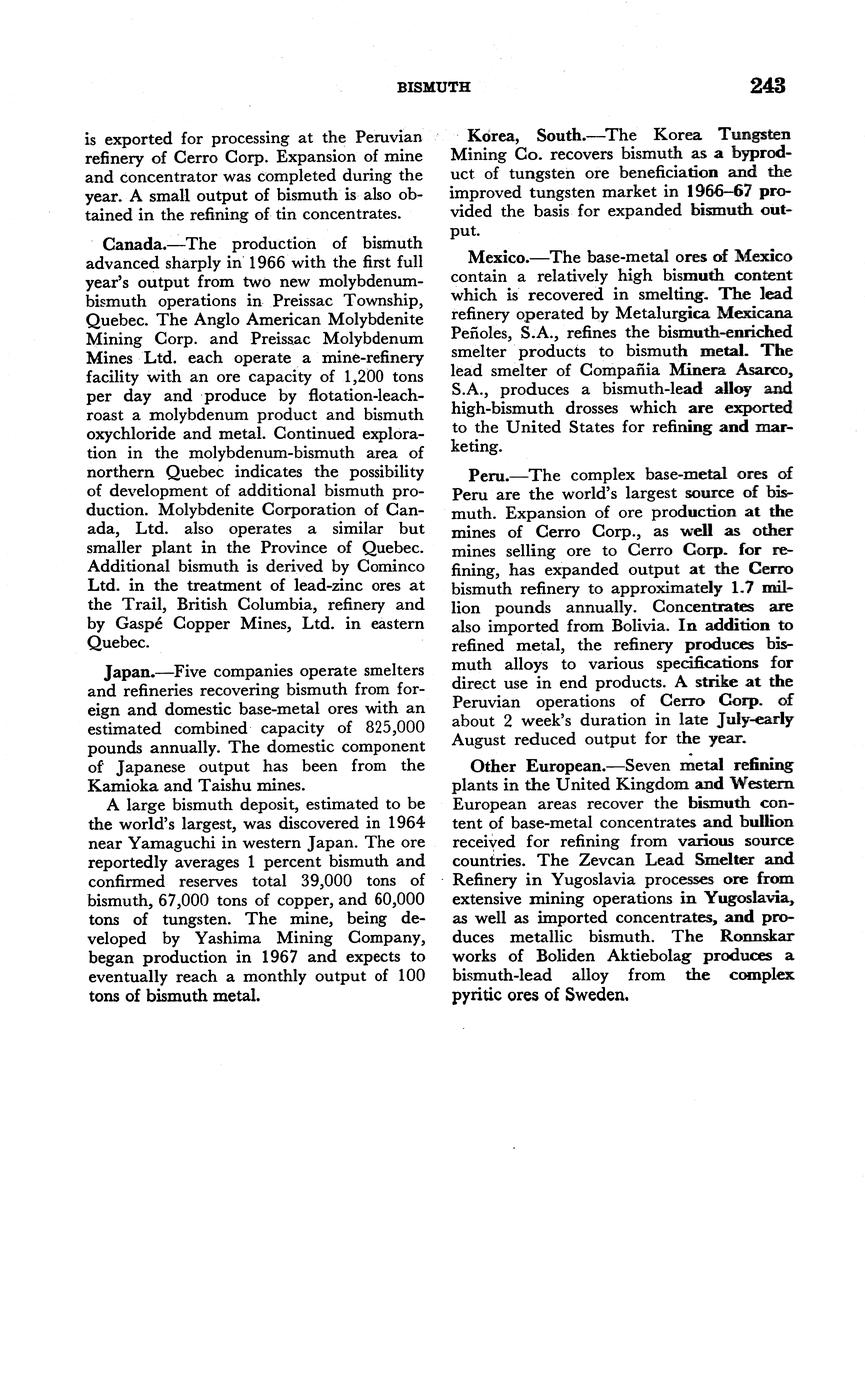 BISMUTH 243

is exported for processing at the Peruvian refinery of Cerro Corp. Expansion of mine and concentrator was completed during the year. A small output of bismuth is also obtained in the refining of tin concentrates.

Canada.—The production of bismuth advanced sharply in 1966 with the first full year's output from two new molybdenum-bismuth operations in Preissac Township, Quebec. The Anglo American Molybdenite Mining Corp. and Preissac Molybdenum Mines Ltd. each operate a mine-refinery facility with an ore capacity of 1,200 tons per day and produce by flotation-leach-roast a molybdenum product and bismuth oxychloride and metal. Continued exploration in the molybdenum-bismuth area of northern Quebec indicates the possibility of development of additional bismuth production. Molybdenite Corporation of Canada, Ltd. also operates a similar but smaller plant in the Province of Quebec. Additional bismuth is derived by Cominco Ltd. in the treatment of lead-zinc ores at the Trail, British Columbia, refinery and by Gaspé Copper Mines, Ltd. in eastern Quebec.

Japan.—Five companies operate smelters and refineries recovering bismuth from foreign and domestic base-metal ores with an estimated combined capacity of 825,000 pounds annually. The domestic component of Japanese output has been from the Kamioka and Taishu mines.

A large bismuth deposit, estimated to be the world's largest, was discovered in 1964 near Yamaguchi in western Japan. The ore reportedly averages 1 percent bismuth and confirmed reserves total 39,000 tons of bismuth, 67,000 tons of copper, and 60,000 tons of tungsten. The mine, being developed by Yashima Mining Company, began production in 1967 and expects to eventually reach a monthly output of 100 tons of bismuth metal.

Korea, South.—The Korea Tungsten Mining Co. recovers bismuth as a byproduct of tungsten ore beneficiation and the improved tungsten market in 1966–67 provided the basis for expanded bismuth output.

Mexico.—The base-metal ores of Mexico contain a relatively high bismuth content which is recovered in smelting. The lead refinery operated by Metalurgica Mexicana Peñoles, S.A., refines the bismuth-enriched smelter products to bismuth metal. The lead smelter of Compañia Minera Asarco, S.A., produces a bismuth-lead alloy and high-bismuth drosses which are exported to the United States for refining and marketing.

Peru.—The complex base-metal ores of Peru are the world's largest source of bismuth. Expansion of ore production at the mines of Cerro Corp., as well as other mines selling ore to Cerro Corp. for refining, has expanded output at the Cerro bismuth refinery to approximately 1.7 million pounds annually. Concentrates are also imported from Bolivia. In addition to refined metal, the refinery produces bismuth alloys to various specifications for direct use in end products. A strike at the Peruvian operations of Cerro Corp. of about 2 week's duration in late July-early August reduced output for the year.

Other European.—Seven metal refining plants in the United Kingdom and Western European areas recover the bismuth content of base-metal concentrates and bullion received for refining from various source countries. The Zevcan Lead Smelter and Refinery in Yugoslavia processes ore from extensive mining operations in Yugoslavia, as well as imported concentrates, and produces metallic bismuth. The Ronnskar works of Boliden Aktiebolag produces a bismuth-lead alloy from the complex pyritic ores of Sweden.